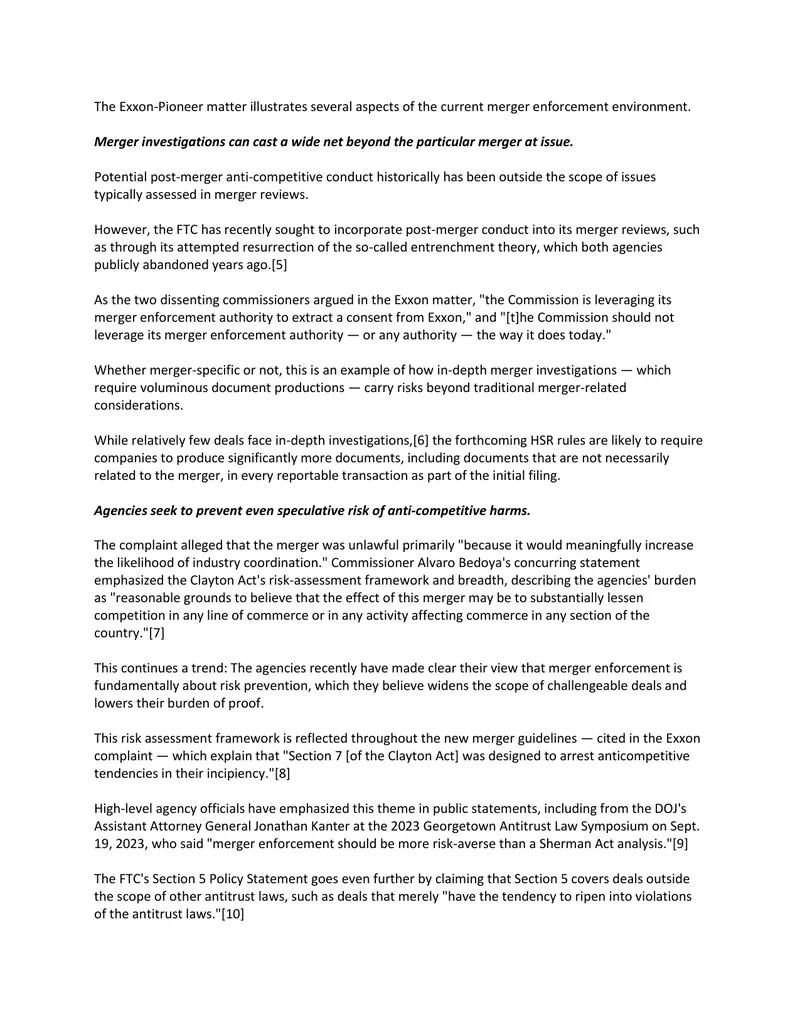 The Exxon-Pioneer matter illustrates several aspects of the current merger enforcement environment.

Merger investigations can cast a wide net beyond the particular merger at issue.

Potential post-merger anti-competitive conduct historically has been outside the scope of issues typically assessed in merger reviews.

However, the FTC has recently sought to incorporate post-merger conduct into its merger reviews, such as through its attempted resurrection of the so-called entrenchment theory, which both agencies publicly abandoned years ago.[5]

As the two dissenting commissioners argued in the Exxon matter, "the Commission is leveraging its merger enforcement authority to extract a consent from Exxon," and "[t]he Commission should not leverage its merger enforcement authority — or any authority — the way it does today."

Whether merger-specific or not, this is an example of how in-depth merger investigations — which require voluminous document productions — carry risks beyond traditional merger-related considerations.

While relatively few deals face in-depth investigations,[6] the forthcoming HSR rules are likely to require companies to produce significantly more documents, including documents that are not necessarily related to the merger, in every reportable transaction as part of the initial filing.

Agencies seek to prevent even speculative risk of anti-competitive harms.

The complaint alleged that the merger was unlawful primarily "because it would meaningfully increase the likelihood of industry coordination." Commissioner Alvaro Bedoya's concurring statement emphasized the Clayton Act's risk-assessment framework and breadth, describing the agencies' burden as "reasonable grounds to believe that the effect of this merger may be to substantially lessen competition in any line of commerce or in any activity affecting commerce in any section of the country."[7]

This continues a trend: The agencies recently have made clear their view that merger enforcement is fundamentally about risk prevention, which they believe widens the scope of challengeable deals and lowers their burden of proof.

This risk assessment framework is reflected throughout the new merger guidelines — cited in the Exxon complaint — which explain that "Section 7 [of the Clayton Act] was designed to arrest anticompetitive tendencies in their incipiency."[8]

High-level agency officials have emphasized this theme in public statements, including from the DOJ's Assistant Attorney General Jonathan Kanter at the 2023 Georgetown Antitrust Law Symposium on Sept. 19, 2023, who said "merger enforcement should be more risk-averse than a Sherman Act analysis."[9]

The FTC's Section 5 Policy Statement goes even further by claiming that Section 5 covers deals outside the scope of other antitrust laws, such as deals that merely "have the tendency to ripen into violations of the antitrust laws."[10]